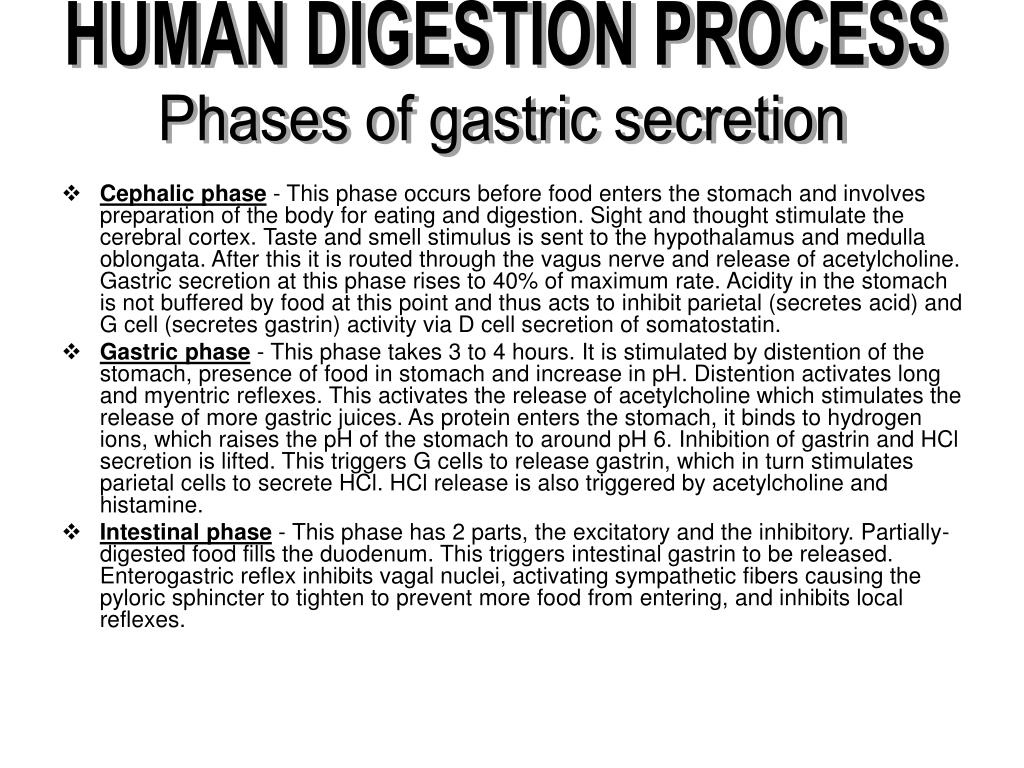 HUMAN DIGESTION PROCESS
Phases of gastric secretion

❖ Cephalic phase - This phase occurs before food enters the stomach and involves preparation of the body for eating and digestion. Sight and thought stimulate the cerebral cortex. Taste and smell stimulus is sent to the hypothalamus and medulla oblongata. After this it is routed through the vagus nerve and release of acetylcholine. Gastric secretion at this phase rises to 40% of maximum rate. Acidity in the stomach is not buffered by food at this point and thus acts to inhibit parietal (secretes acid) and G cell (secretes gastrin) activity via D cell secretion of somatostatin.

❖ Gastric phase - This phase takes 3 to 4 hours. It is stimulated by distention of the stomach, presence of food in stomach and increase in pH. Distention activates long and myentric reflexes. This activates the release of acetylcholine which stimulates the release of more gastric juices. As protein enters the stomach, it binds to hydrogen ions, which raises the pH of the stomach to around pH 6. Inhibition of gastrin and HCl secretion is lifted. This triggers G cells to release gastrin, which in turn stimulates parietal cells to secrete HCl. HCl release is also triggered by acetylcholine and histamine.

❖ Intestinal phase - This phase has 2 parts, the excitatory and the inhibitory. Partially-digested food fills the duodenum. This triggers intestinal gastrin to be released. Enterogastric reflex inhibits vagal nuclei, activating sympathetic fibers causing the pyloric sphincter to tighten to prevent more food from entering, and inhibits local reflexes.